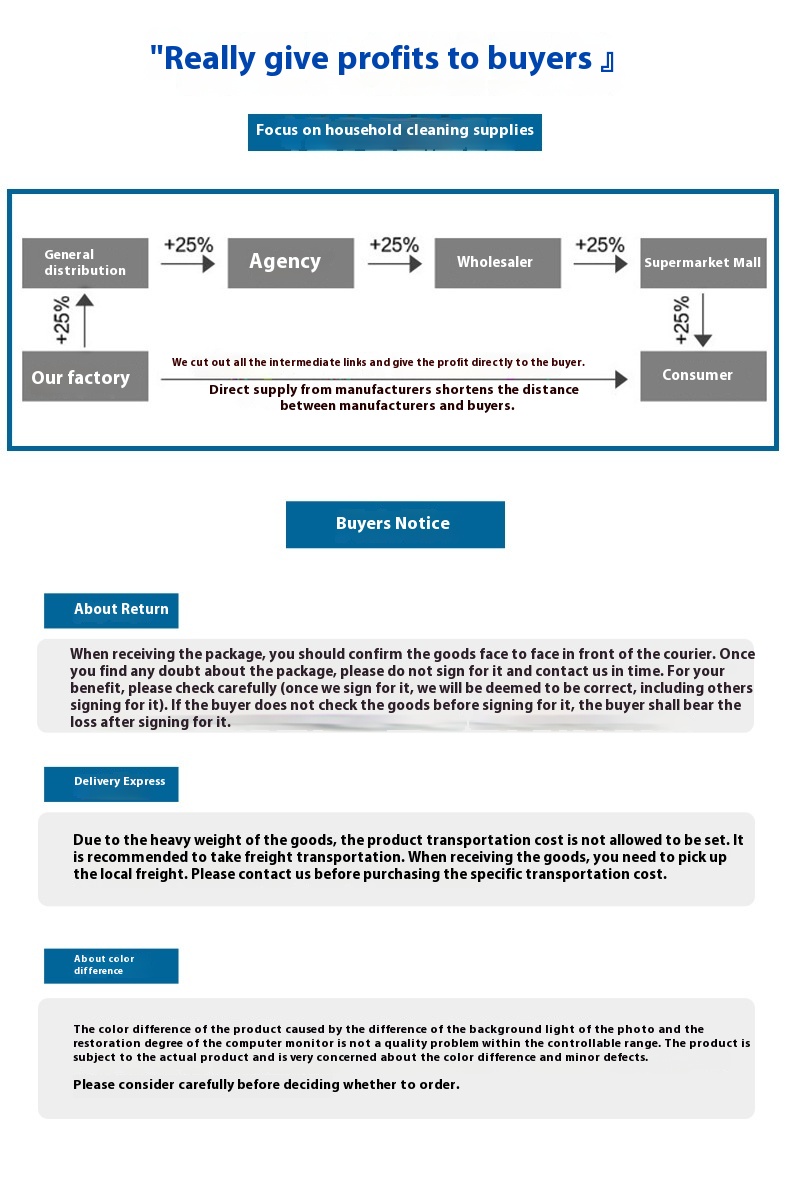 "Really give profits to buyers 』

Focus on household cleaning supplies

General distribution
+25%
Agency
+25%
Wholesaler
+25%
Supermarket Mall
+25%
+25%
Our factory
We cut out all the intermediate links and give the profit directly to the buyer.
Direct supply from manufacturers shortens the distance between manufacturers and buyers.
Consumer

Buyers Notice

About Return

When receiving the package, you should confirm the goods face to face in front of the courier. Once you find any doubt about the package, please do not sign for it and contact us in time. For your benefit, please check carefully (once we sign for it, we will be deemed to be correct, including others signing for it). If the buyer does not check the goods before signing for it, the buyer shall bear the loss after signing for it.

Delivery Express

Due to the heavy weight of the goods, the product transportation cost is not allowed to be set. It is recommended to take freight transportation. When receiving the goods, you need to pick up the local freight. Please contact us before purchasing the specific transportation cost.

About color difference

The color difference of the product caused by the difference of the background light of the photo and the restoration degree of the computer monitor is not a quality problem within the controllable range. The product is subject to the actual product and is very concerned about the color difference and minor defects.

Please consider carefully before deciding whether to order.